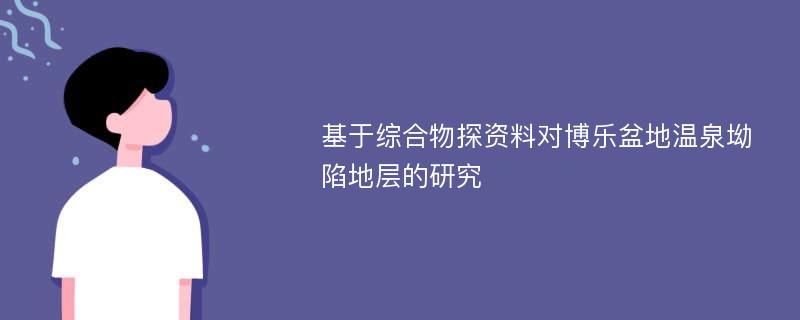 基于综合物探资料对博乐盆地温泉坳陷地层的研究